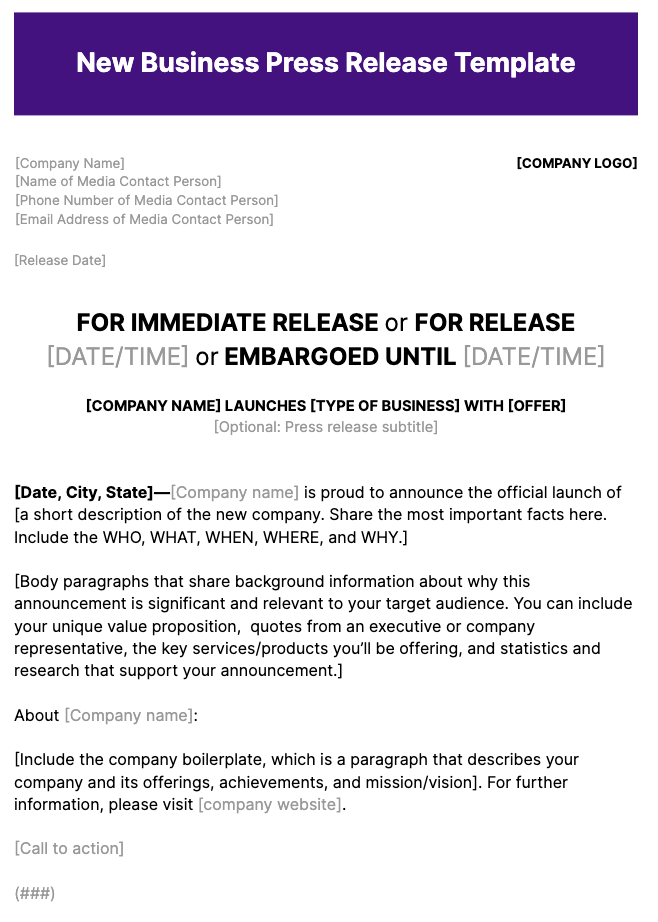 New Business Press Release Template

[Company Name]
[Name of Media Contact Person]
[Phone Number of Media Contact Person]
[Email Address of Media Contact Person]

[COMPANY LOGO]

[Release Date]

FOR IMMEDIATE RELEASE or FOR RELEASE [DATE/TIME] or EMBARGOED UNTIL [DATE/TIME]

[COMPANY NAME] LAUNCHES [TYPE OF BUSINESS] WITH [OFFER]
[Optional: Press release subtitle]

[Date, City, State]—[Company name] is proud to announce the official launch of [a short description of the new company. Share the most important facts here. Include the WHO, WHAT, WHEN, WHERE, and WHY.]

[Body paragraphs that share background information about why this announcement is significant and relevant to your target audience. You can include your unique value proposition, quotes from an executive or company representative, the key services/products you'll be offering, and statistics and research that support your announcement.]

About [Company name]:

[Include the company boilerplate, which is a paragraph that describes your company and its offerings, achievements, and mission/vision]. For further information, please visit [company website].

[Call to action]

(###)